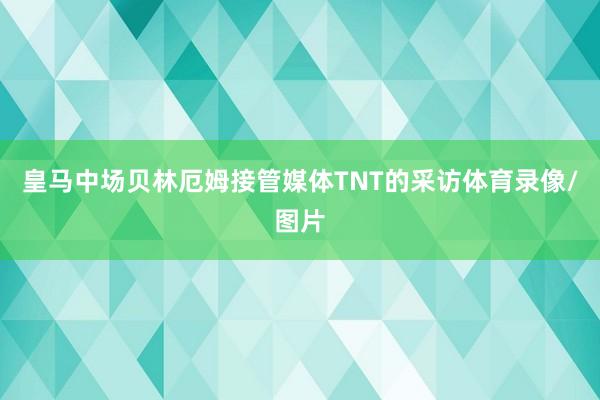 皇马中场贝林厄姆接管媒体TNT的采访体育录像/图片